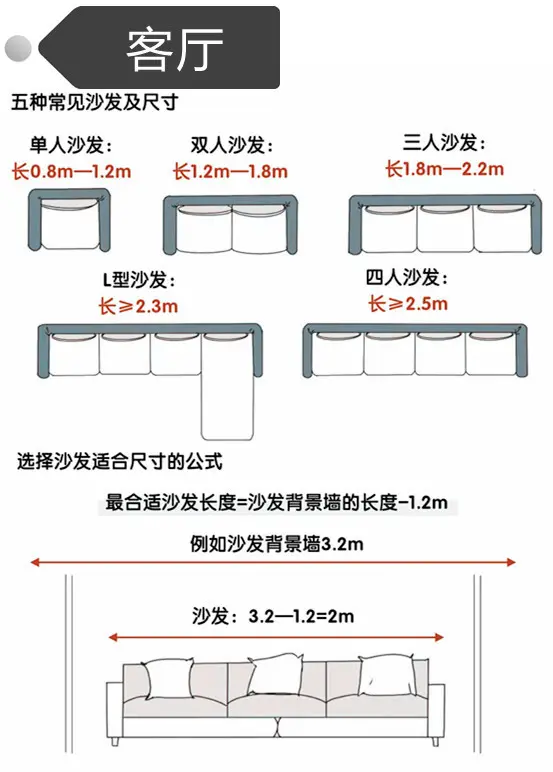 客厅

五种常见沙发及尺寸

单人沙发：
长0.8m—1.2m

双人沙发：
长1.2m—1.8m

三人沙发：
长1.8m—2.2m

L型沙发：
长≥2.3m

四人沙发：
长≥2.5m

选择沙发适合尺寸的公式

最合适沙发长度=沙发背景墙的长度-1.2m

例如沙发背景墙3.2m

沙发：3.2—1.2=2m